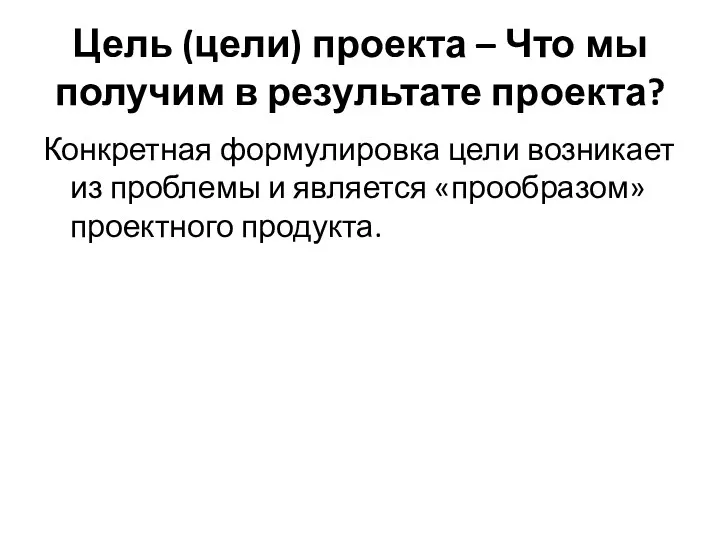 Цель (цели) проекта – Что мы получим в результате проекта?

Конкретная формулировка цели возникает из проблемы и является «прообразом» проектного продукта.